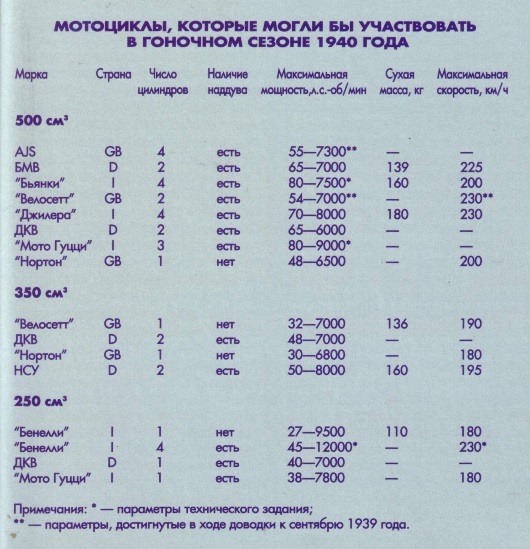 МОТОЦИКЛЫ, КОТОРЫЕ МОГЛИ БЫ УЧАСТВОВАТЬ В ГОНОЧНОМ СЕЗОНЕ 1940 ГОДА

| Марка | Страна | Число цилиндров | Наличие наддува | Максимальная мощность,л.с.-об/мин | Сухая масса, кг | Максимальная скорость, км/ч |
|---|---|---|---|---|---|---|
| **500 см³** | | | | | | |
| AJS | GB | 4 | есть | 55—7300** | — | — |
| БМВ | D | 2 | есть | 65—7000 | 139 | 225 |
| "Бьянки" | I | 4 | есть | 80—7500* | 160 | 200 |
| "Велосетт" | GB | 2 | есть | 54—7000** | — | 230** |
| "Джилера" | I | 4 | есть | 70—8000 | 180 | 230 |
| ДКВ | D | 2 | есть | 65—6000 | — | — |
| "Мото Гуцци" | I | 3 | есть | 80—9000* | — | — |
| "Нортон" | GB | 1 | нет | 48—6500 | — | 200 |
| **350 см³** | | | | | | |
| "Велосетт" | GB | 1 | нет | 32—7000 | 136 | 190 |
| ДКВ | D | 2 | есть | 48—7000 | — | — |
| "Нортон" | GB | 1 | нет | 30—6800 | — | 180 |
| НСУ | D | 2 | есть | 50—8000 | 160 | 195 |
| **250 см³** | | | | | | |
| "Бенелли" | I | 1 | нет | 27—9500 | 110 | 180 |
| "Бенелли" | I | 4 | есть | 45—12000* | — | 230* |
| ДКВ | D | 1 | есть | 40—7000 | — | — |
| "Мото Гуцци" | I | 1 | есть | 38—7800 | — | 180 |

Примечания: * — параметры технического задания;
** — параметры, достигнутые в ходе доводки к сентябрю 1939 года.